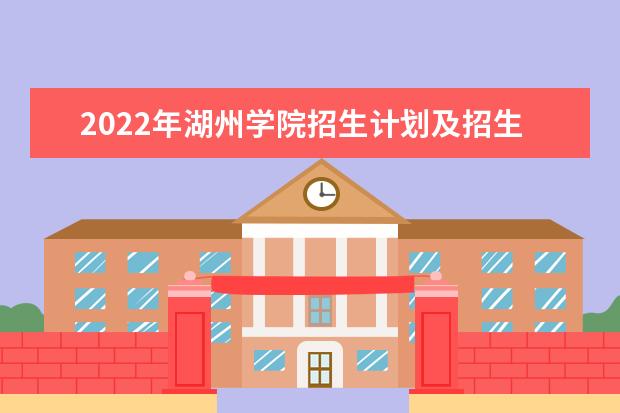 2022年湖州学院招生计划及招生